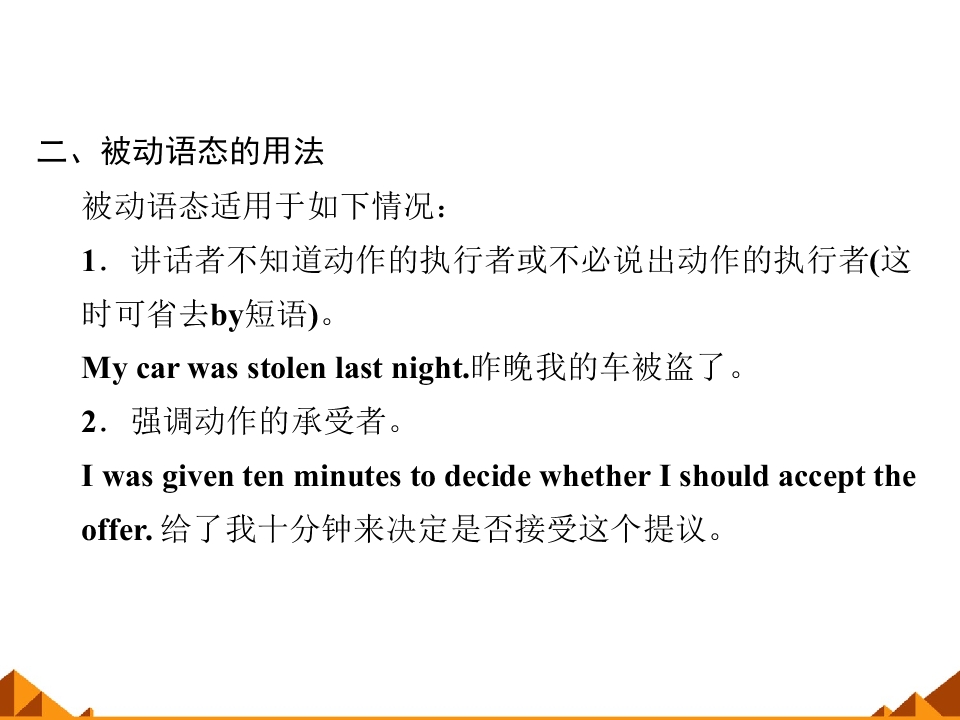 二、被动语态的用法

被动语态适用于如下情况：

1．讲话者不知道动作的执行者或不必说出动作的执行者(这时可省去by短语)。

My car was stolen last night.昨晚我的车被盗了。

2．强调动作的承受者。

I was given ten minutes to decide whether I should accept the offer.给了我十分钟来决定是否接受这个提议。